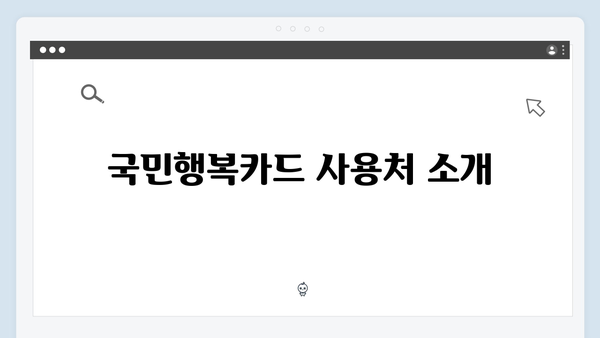 국민행복카드 사용처 소개